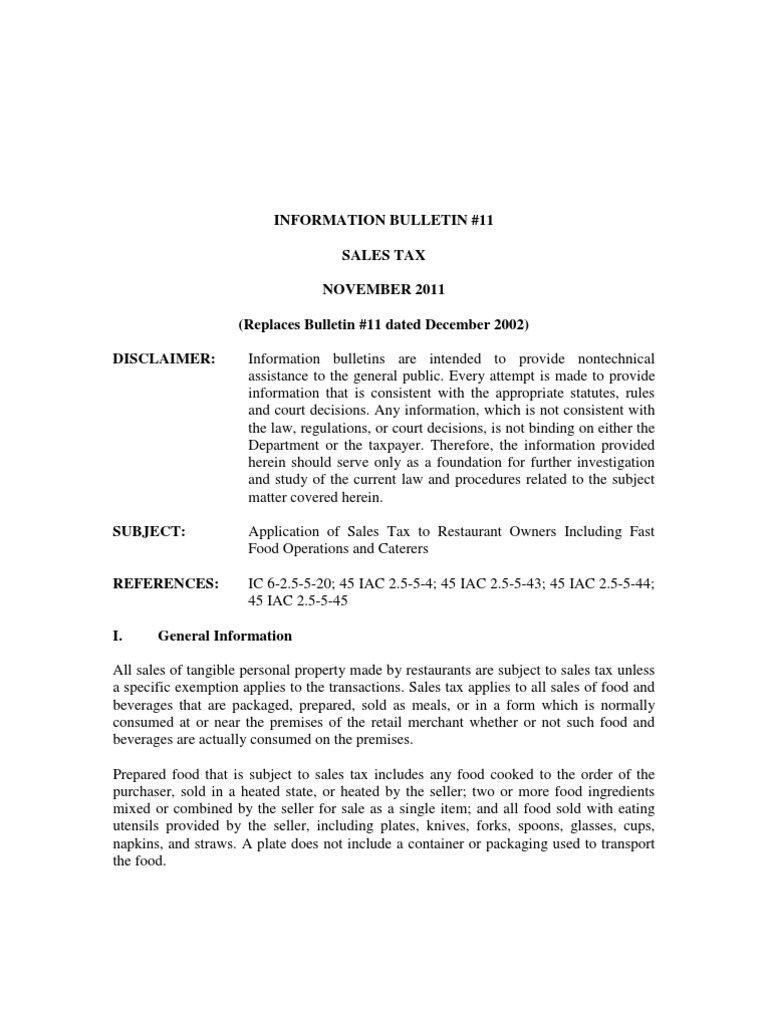 INFORMATION BULLETIN #11

SALES TAX

NOVEMBER 2011

(Replaces Bulletin #11 dated December 2002)

DISCLAIMER: Information bulletins are intended to provide nontechnical assistance to the general public. Every attempt is made to provide information that is consistent with the appropriate statutes, rules and court decisions. Any information, which is not consistent with the law, regulations, or court decisions, is not binding on either the Department or the taxpayer. Therefore, the information provided herein should serve only as a foundation for further investigation and study of the current law and procedures related to the subject matter covered herein.

SUBJECT: Application of Sales Tax to Restaurant Owners Including Fast Food Operations and Caterers

REFERENCES: IC 6-2.5-5-20; 45 IAC 2.5-5-4; 45 IAC 2.5-5-43; 45 IAC 2.5-5-44; 45 IAC 2.5-5-45

I. General Information

All sales of tangible personal property made by restaurants are subject to sales tax unless a specific exemption applies to the transactions. Sales tax applies to all sales of food and beverages that are packaged, prepared, sold as meals, or in a form which is normally consumed at or near the premises of the retail merchant whether or not such food and beverages are actually consumed on the premises.

Prepared food that is subject to sales tax includes any food cooked to the order of the purchaser, sold in a heated state, or heated by the seller; two or more food ingredients mixed or combined by the seller for sale as a single item; and all food sold with eating utensils provided by the seller, including plates, knives, forks, spoons, glasses, cups, napkins, and straws. A plate does not include a container or packaging used to transport the food.